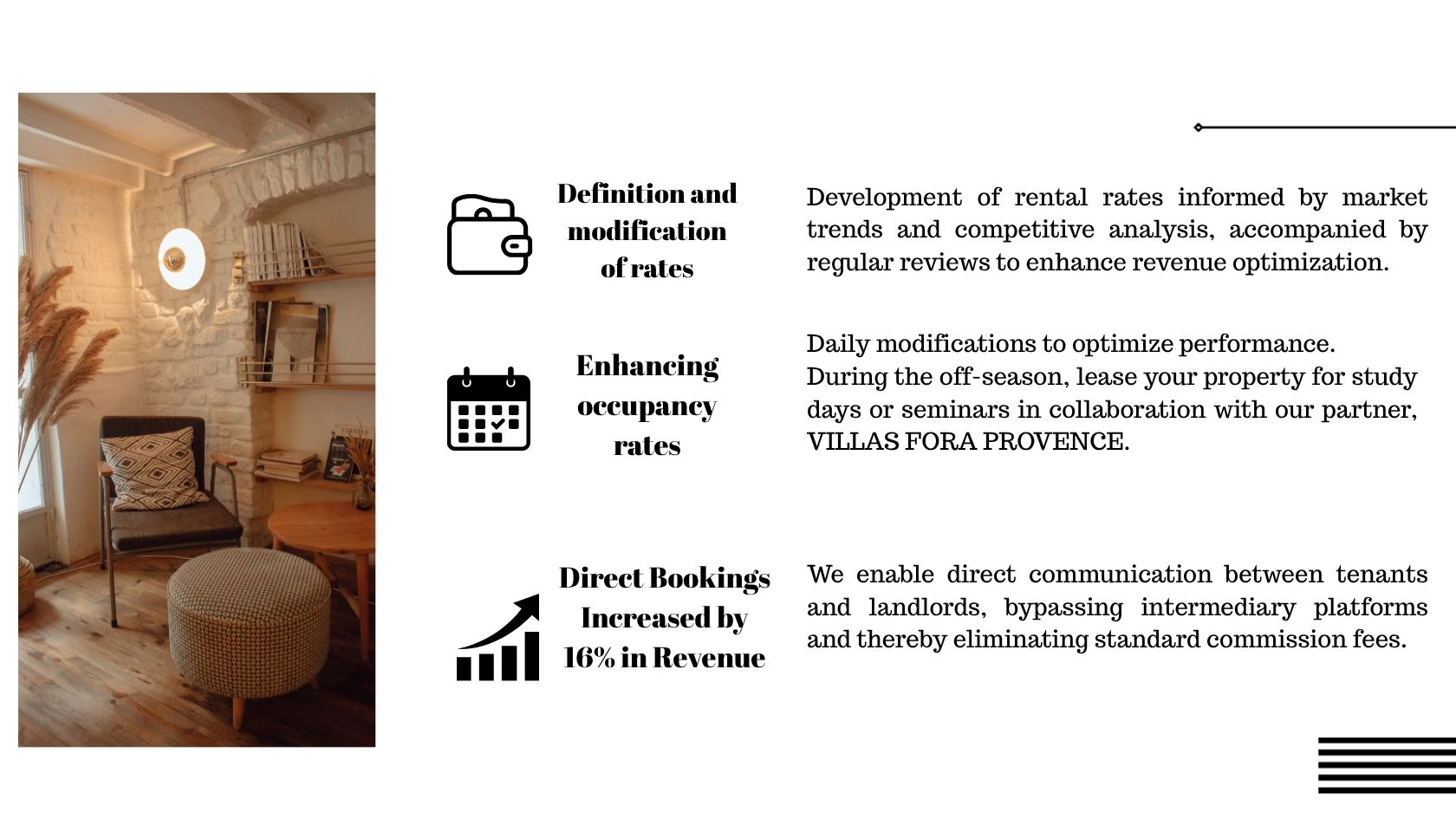 Definition and modification of rates

Development of rental rates informed by market trends and competitive analysis, accompanied by regular reviews to enhance revenue optimization.

Enhancing occupancy rates

Daily modifications to optimize performance.
During the off-season, lease your property for study days or seminars in collaboration with our partner, VILLAS FORA PROVENCE.

Direct Bookings Increased by 16% in Revenue

We enable direct communication between tenants and landlords, bypassing intermediary platforms and thereby eliminating standard commission fees.